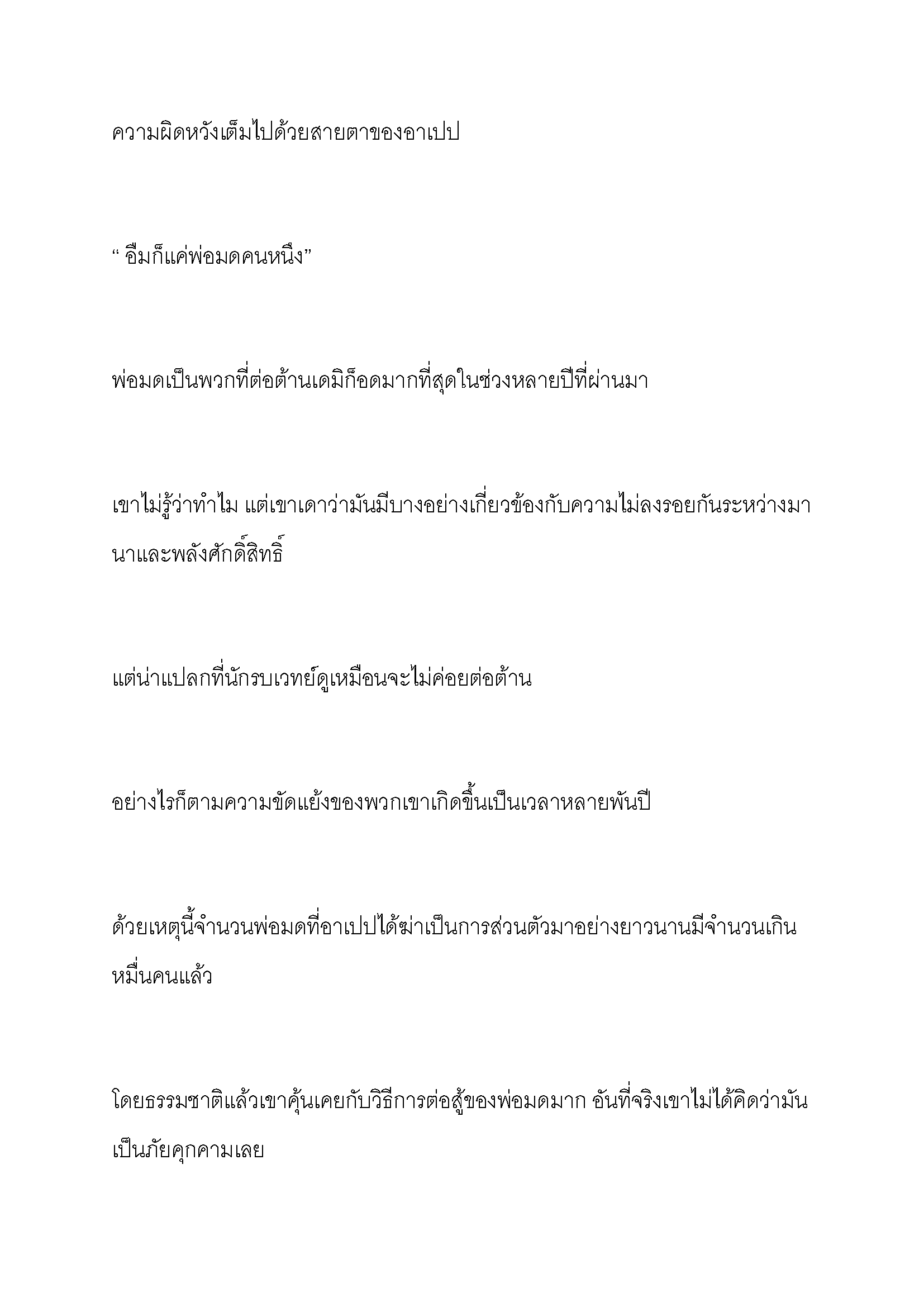 ความผิดหวังเต็มไปด้วยสายตาของอาเปป

“ อืมก็แค่พ่อมดคนหนึ่ง”

พ่อมดเป็นพวกที่ต่อต้านเดมิก็อดมากที่สุดในช่วงหลายปีที่ผ่านมา

เขาไม่รู้ว่าทำไม แต่เขาเดาว่ามันมีบางอย่างเกี่ยวข้องกับความไม่ลงรอยกันระหว่างมานาและพลังศักดิ์สิทธิ์

แต่น่าแปลกที่นักรบเวทย์ดูเหมือนจะไม่ค่อยต่อต้าน

อย่างไรก็ตามความขัดแย้งของพวกเขาเกิดขึ้นเป็นเวลาหลายพันปี

ด้วยเหตุนี้จำนวนพ่อมดที่อาเปปได้ฆ่าเป็นการส่วนตัวมาอย่างยาวนานมีจำนวนเกินหมื่นคนแล้ว

โดยธรรมชาติแล้วเขาคุ้นเคยกับวิธีการต่อสู้ของพ่อมดมาก อันที่จริงเขาไม่ได้คิดว่ามันเป็นภัยคุกคามเลย